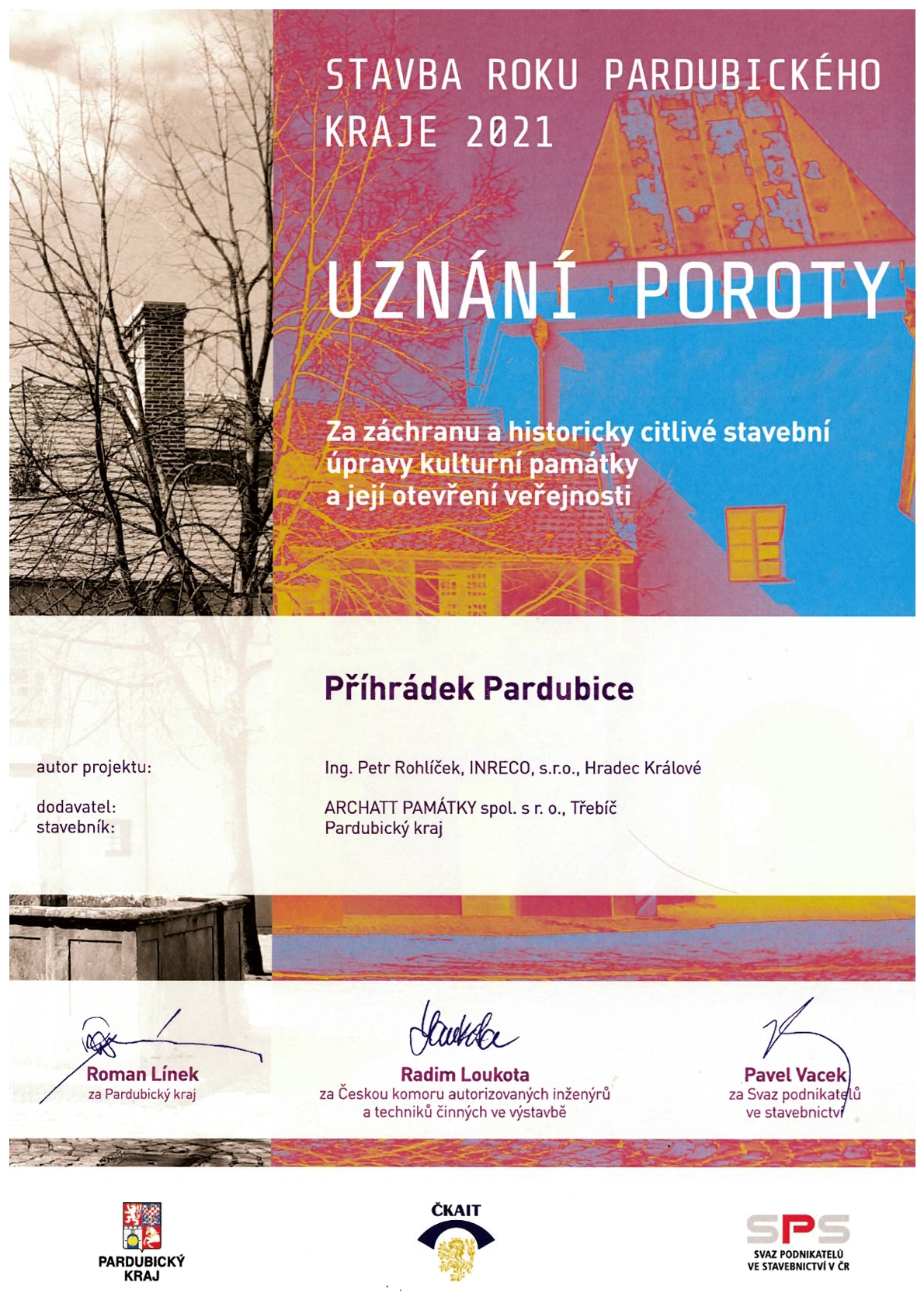 STAVBA ROKU PARDUBICKÉHO KRAJE 2021

UZNÁNÍ POROTY

Za záchranu a historicky citlivé stavební úpravy kulturní památky a její otevření veřejnosti

Příhrádek Pardubice

autor projektu: Ing. Petr Rohlíček, INRECO, s.r.o., Hradec Králové

dodavatel: ARCHATT PAMÁTKY spol. s r. o., Třebíč
stavebník: Pardubický kraj

Roman Línek
za Pardubický kraj

Radim Loukota
za Českou komoru autorizovaných inženýrů a techniků činných ve výstavbě

Pavel Vacek
za Svaz podnikatelů ve stavebnictví

PARDUBICKÝ KRAJ

ČKAIT

SPS
SVAZ PODNIKATELŮ VE STAVEBNICTVÍ V ČR